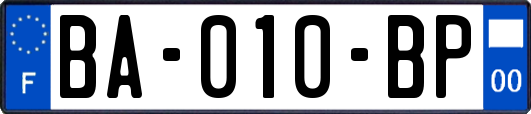 F
BA-010-BP
00